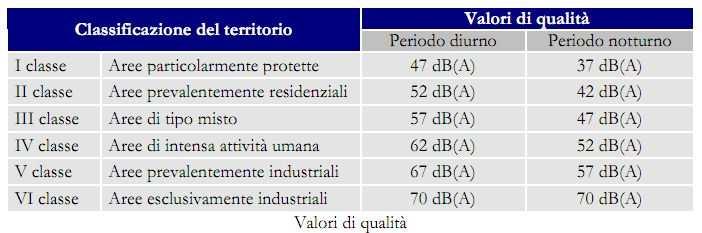 | Classificazione del territorio | | Valori di qualità | |
|---|---|---|---|
| | | Periodo diurno | Periodo notturno |
| I classe | Aree particolarmente protette | 47 dB(A) | 37 dB(A) |
| II classe | Aree prevalentemente residenziali | 52 dB(A) | 42 dB(A) |
| III classe | Aree di tipo misto | 57 dB(A) | 47 dB(A) |
| IV classe | Aree di intensa attività umana | 62 dB(A) | 52 dB(A) |
| V classe | Aree prevalentemente industriali | 67 dB(A) | 57 dB(A) |
| VI classe | Aree esclusivamente industriali | 70 dB(A) | 70 dB(A) |

Valori di qualità